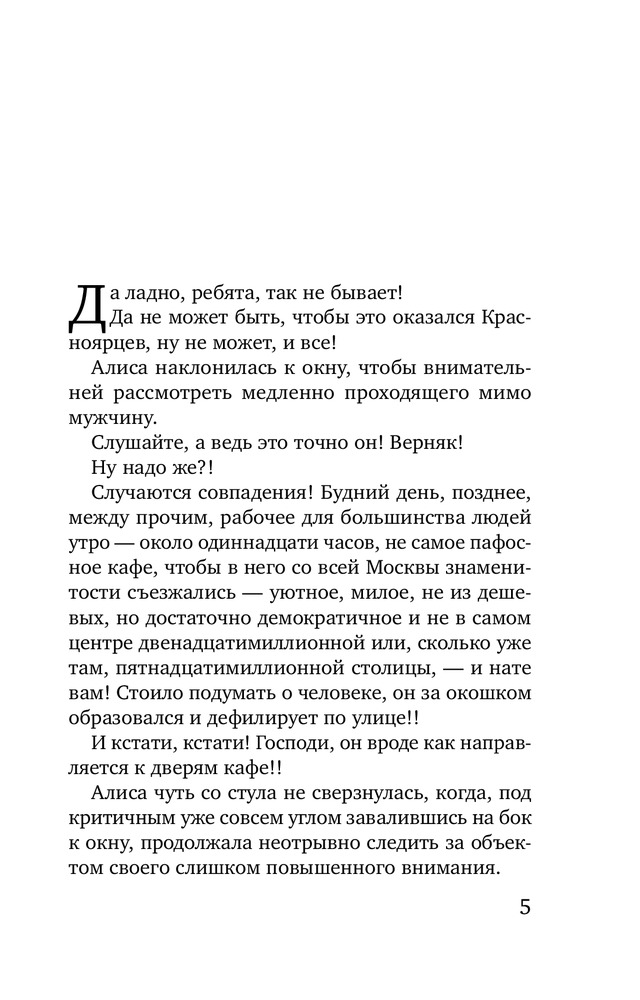 Да ладно, ребята, так не бывает!

Да не может быть, чтобы это оказался Красноярцев, ну не может, и все!

Алиса наклонилась к окну, чтобы внимательней рассмотреть медленно проходящего мимо мужчину.

Слушайте, а ведь это точно он! Верняк!

Ну надо же?!

Случаются совпадения! Будний день, позднее, между прочим, рабочее для большинства людей утро — около одиннадцати часов, не самое пафосное кафе, чтобы в него со всей Москвы знаменитости съезжались — уютное, милое, не из дешевых, но достаточно демократичное и не в самом центре двенадцатимиллионной или, сколько уже там, пятнадцатимиллионной столицы, — и нате вам! Стоило подумать о человеке, он за окошком образовался и дефилирует по улице!!

И кстати, кстати! Господи, он вроде как направляется к дверям кафе!!

Алиса чуть со стула не сверзнулась, когда, под критичным уже совсем углом завалившись на бок к окну, продолжала неотрывно следить за объектом своего слишком повышенного внимания.

5